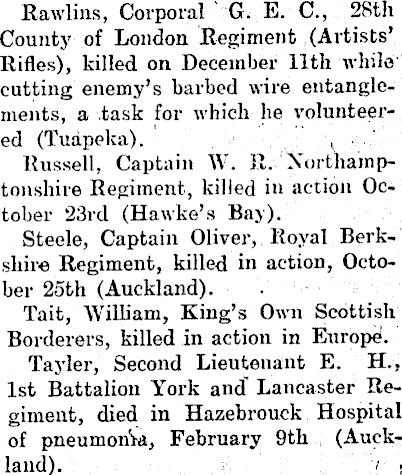 Rawlins, Corporal G. E. C., 28th County of London Regiment (Artists' Rifles), killed on December 11th while cutting enemy's barbed wire entanglements, a task for which he volunteered (Tuapeka).

Russell, Captain W. R. Northamptonshire Regiment, killed in action October 23rd (Hawke's Bay).

Steele, Captain Oliver, Royal Berkshire Regiment, killed in action, October 25th (Auckland).

Tait, William, King's Own Scottish Borderers, killed in action in Europe.

Tayler, Second Lieutenant E. H., 1st Battalion York and Lancaster Regiment, died in Hazebrouck Hospital of pneumonia, February 9th (Auckland).